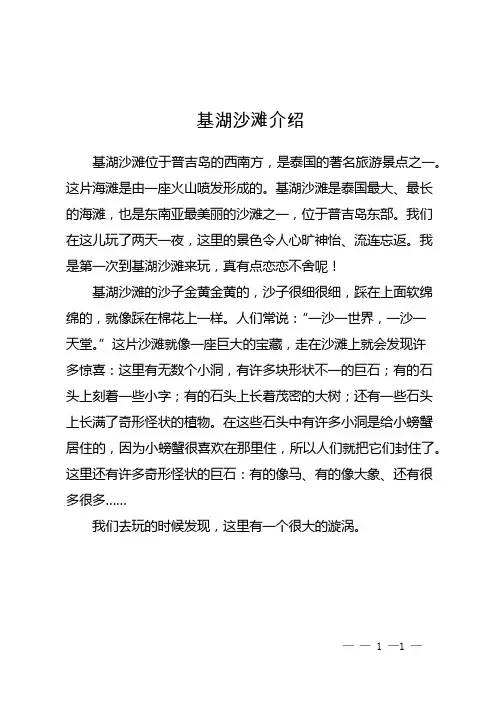 基湖沙滩介绍

基湖沙滩位于普吉岛的西南方，是泰国的著名旅游景点之一。这片海滩是由一座火山喷发形成的。基湖沙滩是泰国最大、最长的海滩，也是东南亚最美丽的沙滩之一，位于普吉岛东部。我们在这儿玩了两天一夜，这里的景色令人心旷神怡、流连忘返。我是第一次到基湖沙滩来玩，真有点恋恋不舍呢！

基湖沙滩的沙子金黄金黄的，沙子很细很细，踩在上面软绵绵的，就像踩在棉花上一样。人们常说："一沙一世界，一沙一天堂。"这片沙滩就像一座巨大的宝藏，走在沙滩上就会发现许多惊喜：这里有无数个小洞，有许多块形状不一的巨石；有的石头上刻着一些小字；有的石头上长着茂密的大树；还有一些石头上长满了奇形怪状的植物。在这些石头中有许多小洞是给小螃蟹居住的，因为小螃蟹很喜欢在那里住，所以人们就把它们封住了。这里还有许多奇形怪状的巨石：有的像马、有的像大象、还有很多很多......

我们去玩的时候发现，这里有一个很大的漩涡。

— — 1 —1 —